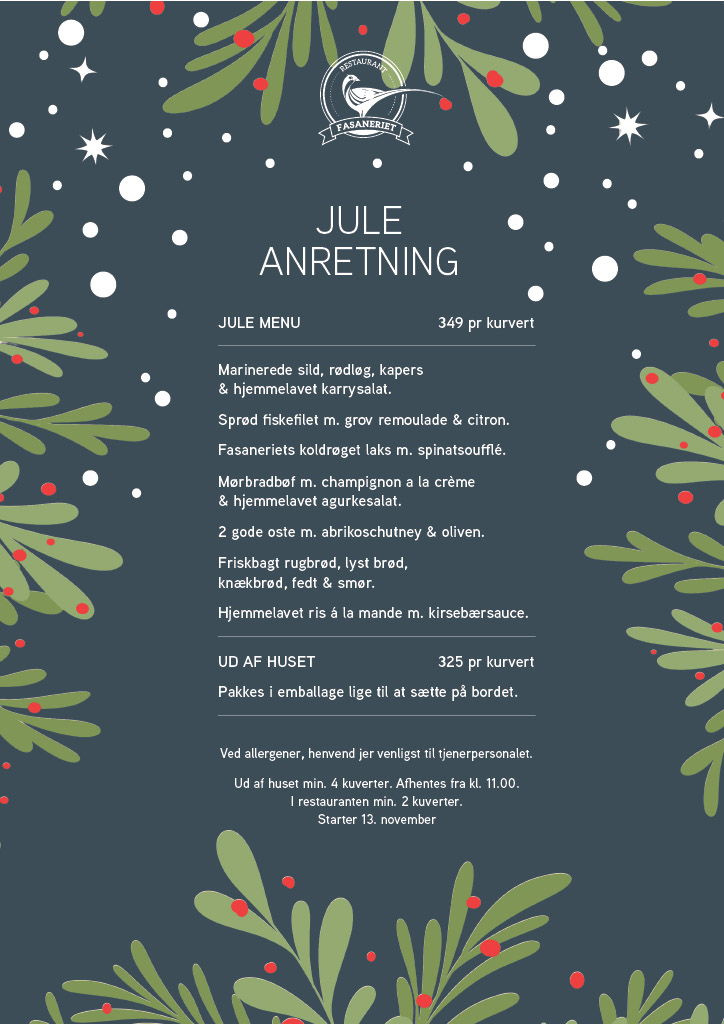 RESTAURANT
FASANERIET

JULE
ANRETNING

JULE MENU 349 pr kurvert

Marinerede sild, rødløg, kapers & hjemmelavet karrysalat.

Sprød fiskefilet m. grov remoulade & citron.

Fasaneriets koldrøget laks m. spinatsoufflé.

Mørbradbøf m. champignon a la crème & hjemmelavet agurkesalat.

2 gode oste m. abrikoschutney & oliven.

Friskbagt rugbrød, lyst brød, knækbrød, fedt & smør.

Hjemmelavet ris á la mande m. kirsebærsauce.

UD AF HUSET 325 pr kurvert

Pakkes i emballage lige til at sætte på bordet.

Ved allergener, henvend jer venligst til tjenerpersonalet.

Ud af huset min. 4 kuverter. Afhentes fra kl. 11.00.
I restauranten min. 2 kuverter.
Starter 13. november